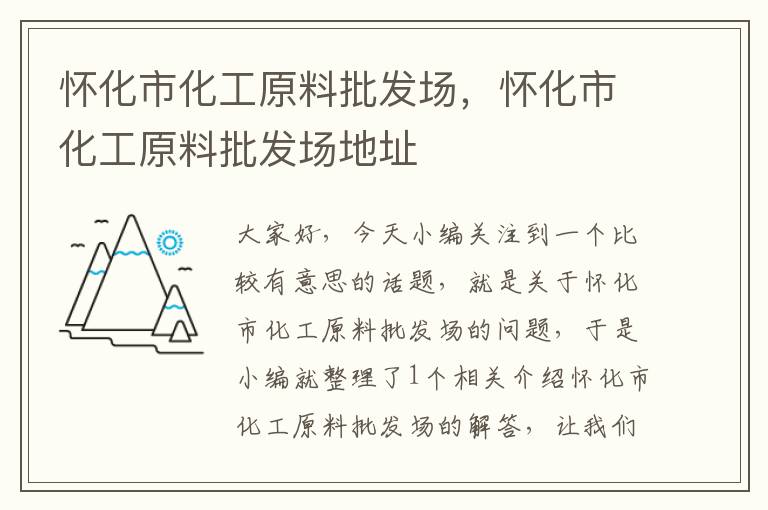 怀化市化工原料批发场，怀化市化工原料批发场地址

大家好，今天小编关注到一个比较有意思的话题，就是关于怀化市化工原料批发场的问题，于是小编就整理了1个相关介绍怀化市化工原料批发场的解答，让我们